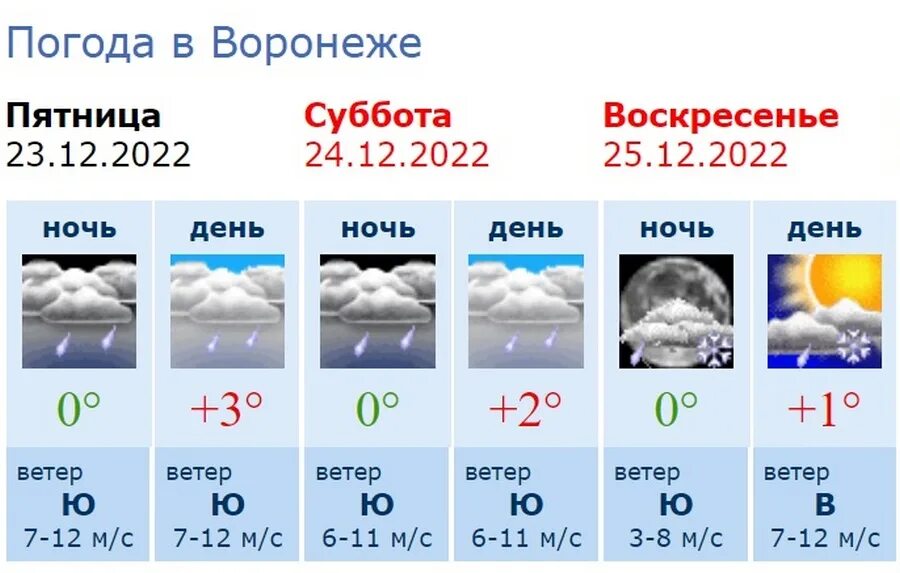 Погода в Воронеже

Пятница
23.12.2022

Суббота
24.12.2022

Воскресенье
25.12.2022

| ночь | день | ночь | день | ночь | день |
|---|---|---|---|---|---|
| 0° | +3° | 0° | +2° | 0° | +1° |
| ветер Ю 7-12 м/с | ветер Ю 7-12 м/с | ветер Ю 6-11 м/с | ветер Ю 6-11 м/с | ветер Ю 3-8 м/с | ветер В 7-12 м/с |